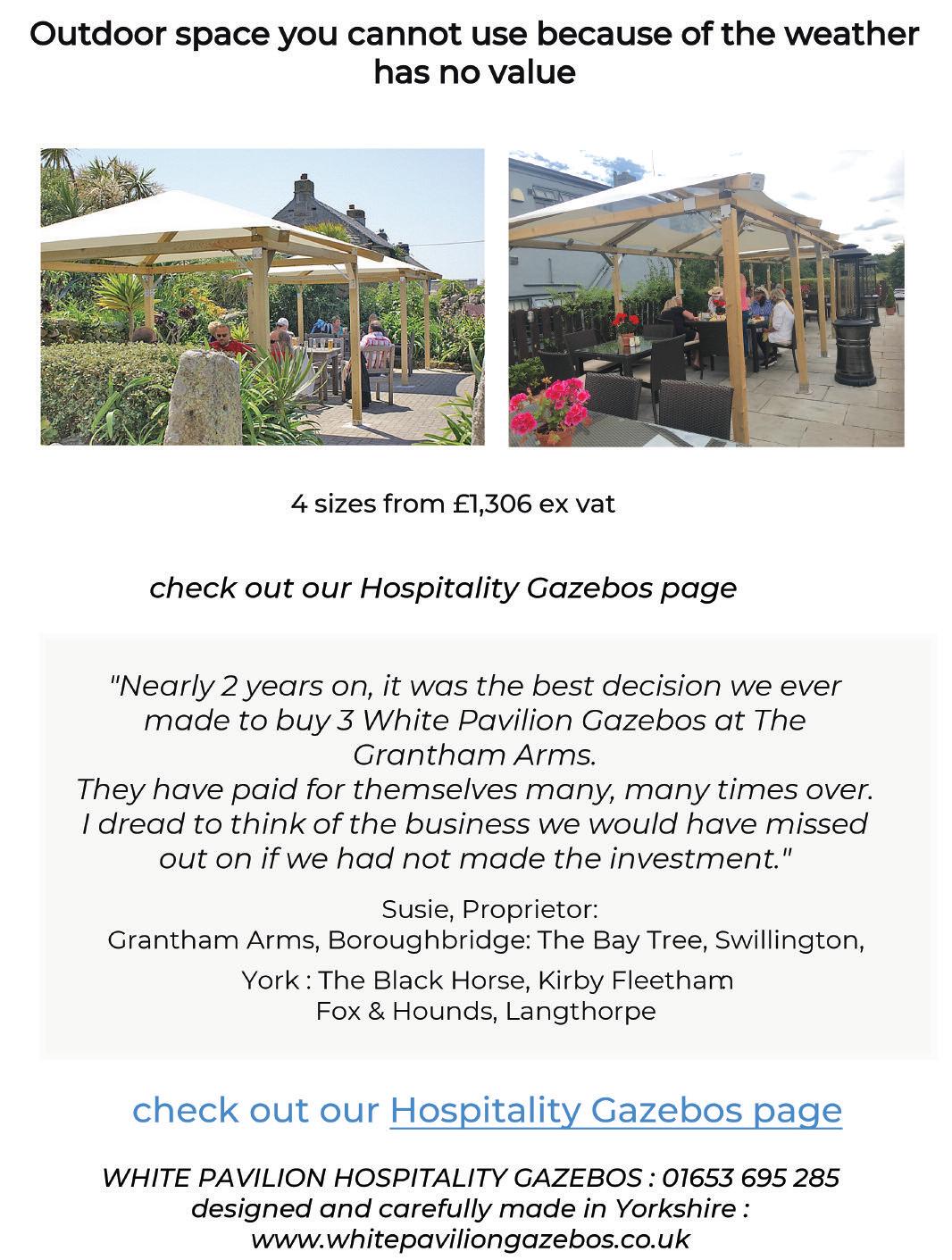 Outdoor space you cannot use because of the weather has no value

4 sizes from £1,306 ex vat

check out our Hospitality Gazebos page

"Nearly 2 years on, it was the best decision we ever made to buy 3 White Pavilion Gazebos at The Grantham Arms.
They have paid for themselves many, many times over. I dread to think of the business we would have missed out on if we had not made the investment."

Susie, Proprietor:
Grantham Arms, Boroughbridge: The Bay Tree, Swillington,

York : The Black Horse, Kirby Fleetham
Fox & Hounds, Langthorpe

check out our Hospitality Gazebos page

WHITE PAVILION HOSPITALITY GAZEBOS : 01653 695 285
designed and carefully made in Yorkshire :
www.whitepaviliongazebos.co.uk